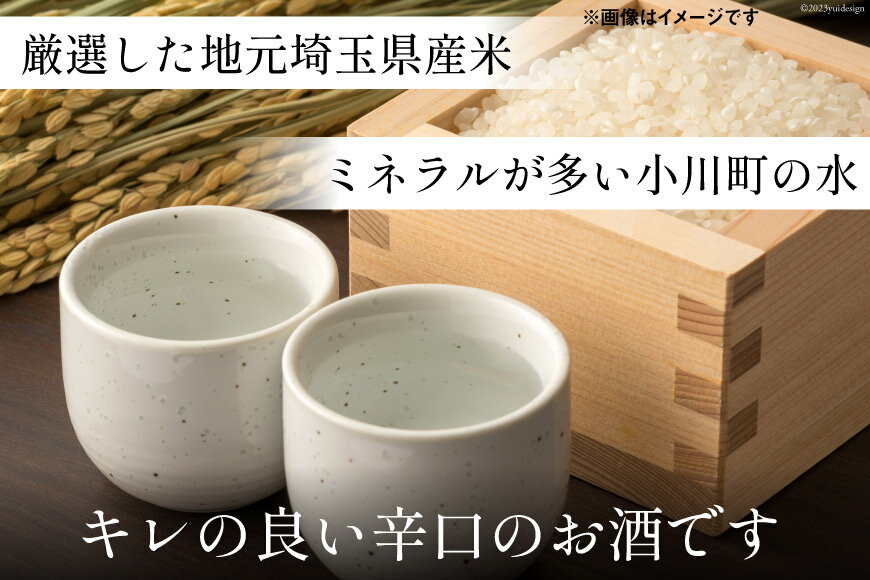 ※画像はイメージです

©2023yuidesign

厳選した地元埼玉県産米

ミネラルが多い小川町の水

キレの良い辛口のお酒です